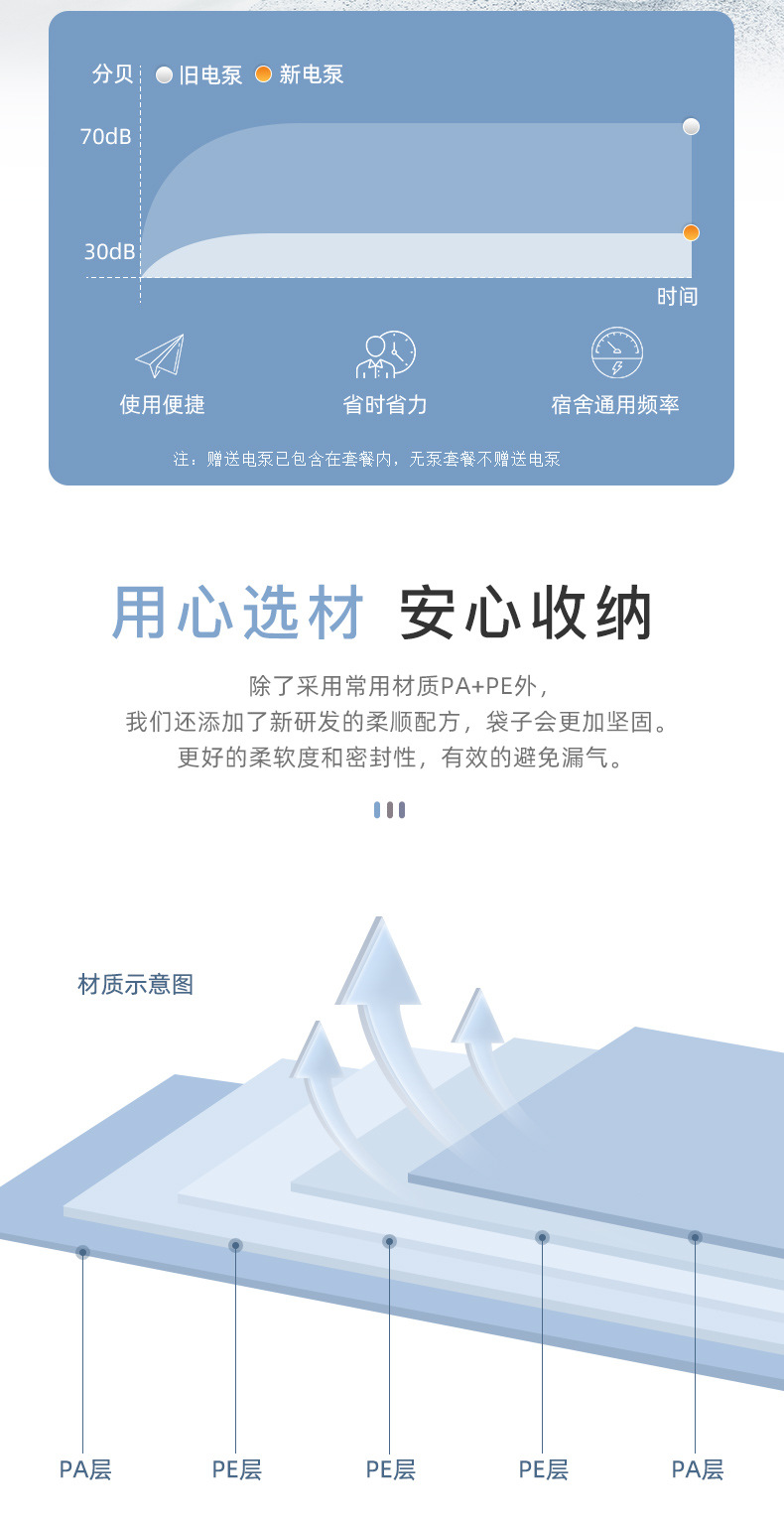 分贝 旧电泵 新电泵

70dB

30dB

时间

使用便捷

省时省力

宿舍通用频率

注：赠送电泵已包含在套餐内，无泵套餐不赠送电泵

用心选材 安心收纳

除了采用常用材质PA+PE外，
我们还添加了新研发的柔顺配方，袋子会更加坚固。
更好的柔软度和密封性，有效的避免漏气。

材质示意图

PA层

PE层

PE层

PE层

PA层